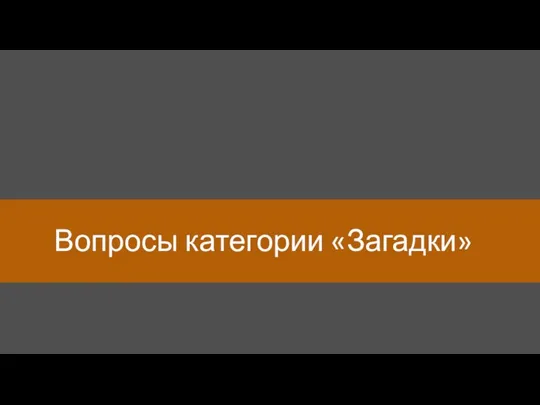 Вопросы категории «Загадки»